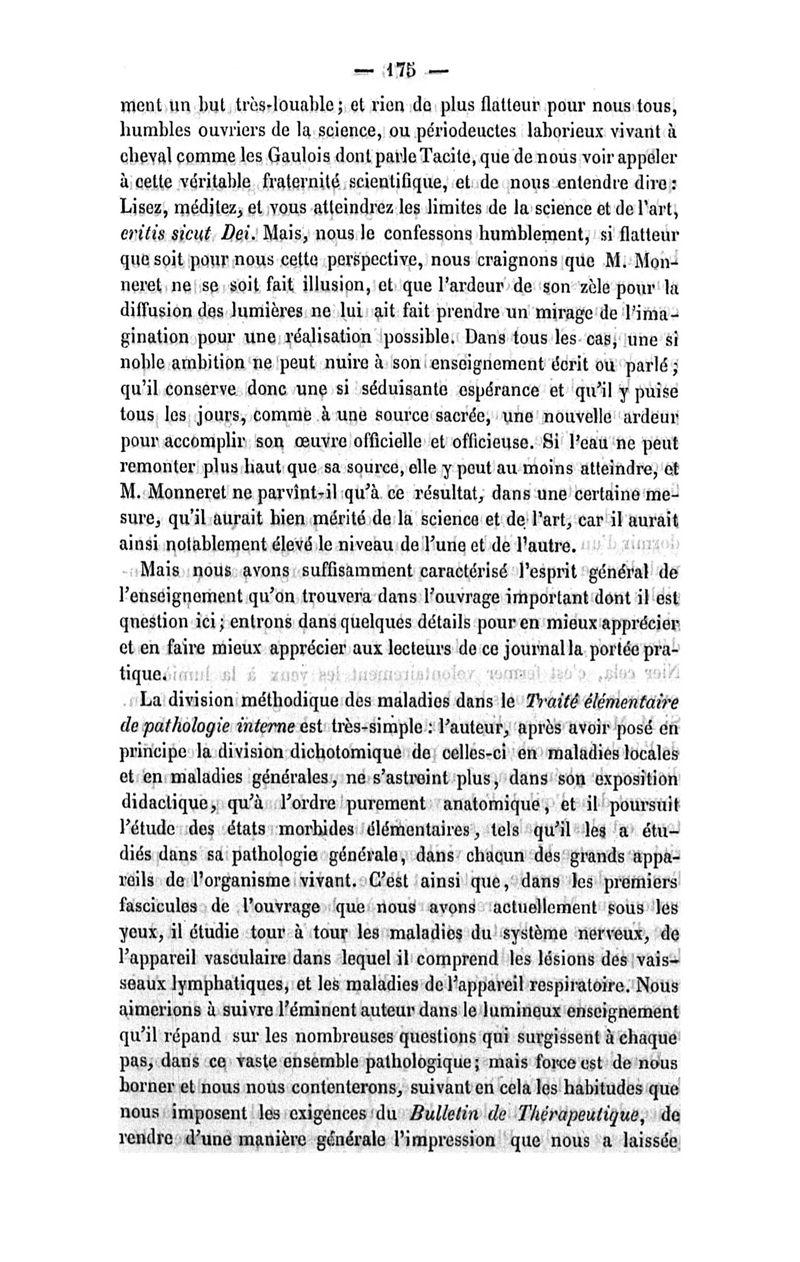 — 175 —

ment un but très-louable ; et rien de plus flatteur pour nous tous, humbles ouvriers de la science, ou périodeuctes laborieux vivant à cheval comme les Gaulois dont parle Tacite, que de nous voir appeler à cette véritable fraternité scientifique, et de nous entendre dire : Lisez, méditez, et vous atteindrez les limites de la science et de l'art, eritis sicut Dei. Mais, nous le confessons humblement, si flatteur que soit pour nous cette perspective, nous craignons que M. Monneret ne se soit fait illusion, et que l'ardeur de son zèle pour la diffusion des lumières ne lui ait fait prendre un mirage de l'imagination pour une réalisation possible. Dans tous les cas, une si noble ambition ne peut nuire à son enseignement écrit ou parlé ; qu'il conserve donc une si séduisante espérance et qu'il y puise tous les jours, comme à une source sacrée, une nouvelle ardeur pour accomplir son œuvre officielle et officieuse. Si l'eau ne peut remonter plus haut que sa source, elle y peut au moins atteindre, et M. Monneret ne parvînt-il qu'à ce résultat, dans une certaine mesure, qu'il aurait bien mérité de la science et de l'art, car il aurait ainsi notablement élevé le niveau de l'une et de l'autre.

Mais nous avons suffisamment caractérisé l'esprit général de l'enseignement qu'on trouvera dans l'ouvrage important dont il est question ici ; entrons dans quelques détails pour en mieux apprécier et en faire mieux apprécier aux lecteurs de ce journal la portée pratique.

La division méthodique des maladies dans le Traité élémentaire de pathologie interne est très-simple : l'auteur, après avoir posé en principe la division dichotomique de celles-ci en maladies locales et en maladies générales, ne s'astreint plus, dans son exposition didactique, qu'à l'ordre purement anatomique, et il poursuit l'étude des états morbides élémentaires, tels qu'il les a étudiés dans sa pathologie générale, dans chacun des grands appareils de l'organisme vivant. C'est ainsi que, dans les premiers fascicules de l'ouvrage que nous avons actuellement sous les yeux, il étudie tour à tour les maladies du système nerveux, de l'appareil vasculaire dans lequel il comprend les lésions des vaisseaux lymphatiques, et les maladies de l'appareil respiratoire. Nous aimerions à suivre l'éminent auteur dans le lumineux enseignement qu'il répand sur les nombreuses questions qui surgissent à chaque pas, dans ce vaste ensemble pathologique ; mais force est de nous borner et nous nous contenterons, suivant en cela les habitudes que nous imposent les exigences du Bulletin de Thérapeutique, de rendre d'une manière générale l'impression que nous a laissée